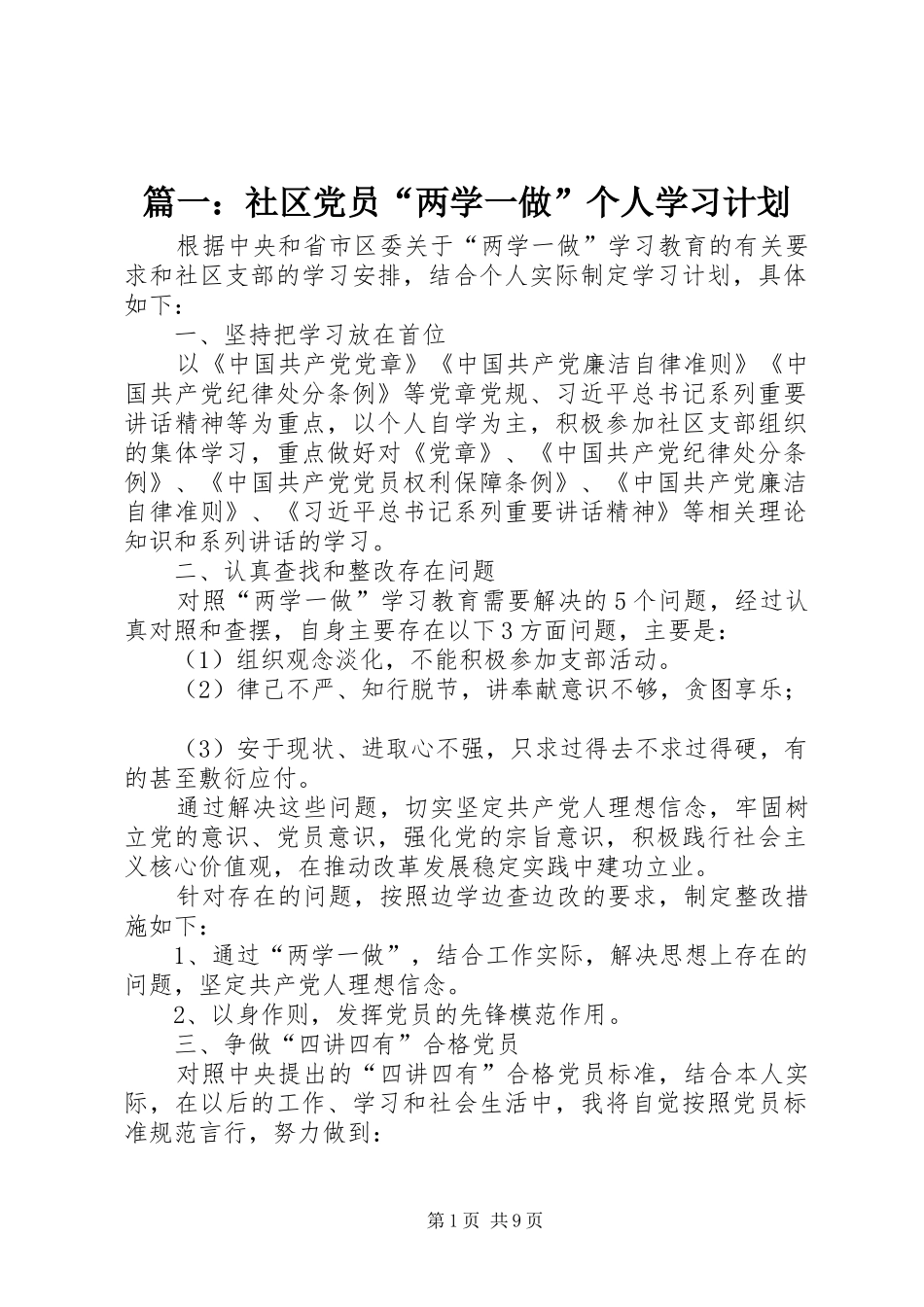 篇一：社区党员“两学一做”个人学习计划

根据中央和省市区委关于“两学一做”学习教育的有关要求和社区支部的学习安排，结合个人实际制定学习计划，具体如下：

一、坚持把学习放在首位

以《中国共产党党章》《中国共产党廉洁自律准则》《中国共产党纪律处分条例》等党章党规、习近平总书记系列重要讲话精神等为重点，以个人自学为主，积极参加社区支部组织的集体学习，重点做好对《党章》、《中国共产党纪律处分条例》、《中国共产党党员权利保障条例》、《中国共产党廉洁自律准则》、《习近平总书记系列重要讲话精神》等相关理论知识和系列讲话的学习。

二、认真查找和整改存在问题

对照“两学一做”学习教育需要解决的5个问题，经过认真对照和查摆，自身主要存在以下3方面问题，主要是：

（1）组织观念淡化，不能积极参加支部活动。

（2）律己不严、知行脱节，讲奉献意识不够，贪图享乐；

（3）安于现状、进取心不强，只求过得去不求过得硬，有的甚至敷衍应付。

通过解决这些问题，切实坚定共产党人理想信念，牢固树立党的意识、党员意识，强化党的宗旨意识，积极践行社会主义核心价值观，在推动改革发展稳定实践中建功立业。

针对存在的问题，按照边学边查边改的要求，制定整改措施如下：

1、通过“两学一做”，结合工作实际，解决思想上存在的问题，坚定共产党人理想信念。

2、以身作则，发挥党员的先锋模范作用。

三、争做“四讲四有”合格党员

对照中央提出的“四讲四有”合格党员标准，结合本人实际，在以后的工作、学习和社会生活中，我将自觉按照党员标准规范言行，努力做到：

第1页 共9页